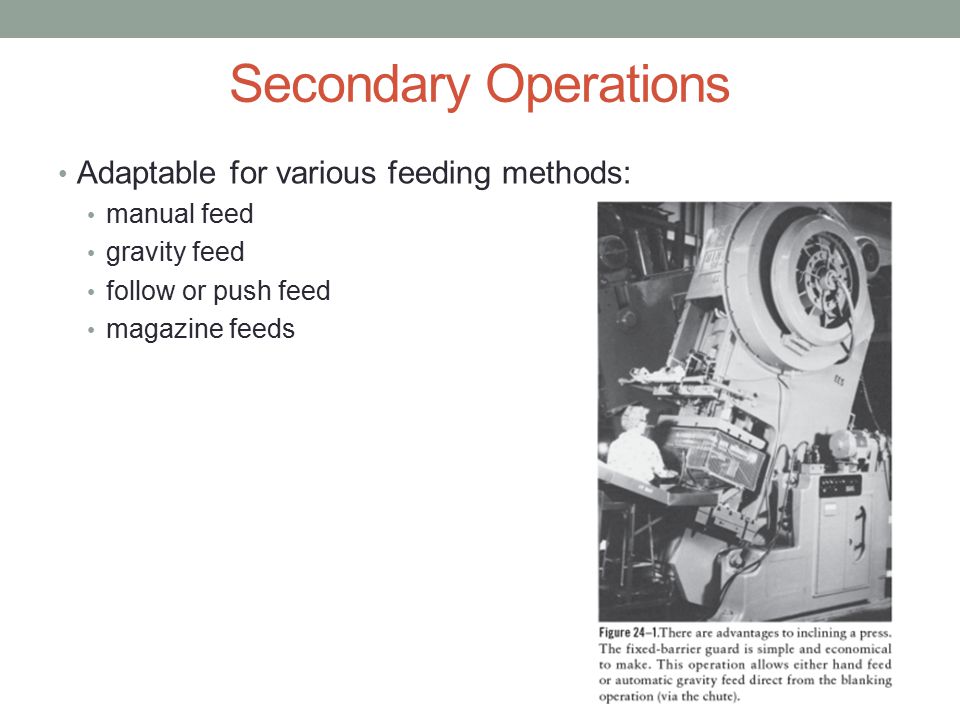 Secondary Operations

• Adaptable for various feeding methods:
• manual feed
• gravity feed
• follow or push feed
• magazine feeds

Figure 24–1.There are advantages to inclining a press. The fixed-barrier guard is simple and economical to make. This operation allows either hand feed or automatic gravity feed direct from the blanking operation (via the chute).